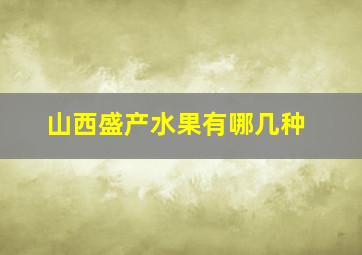 山西盛产水果有哪几种